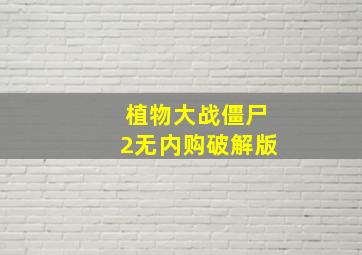 植物大战僵尸
2无内购破解版